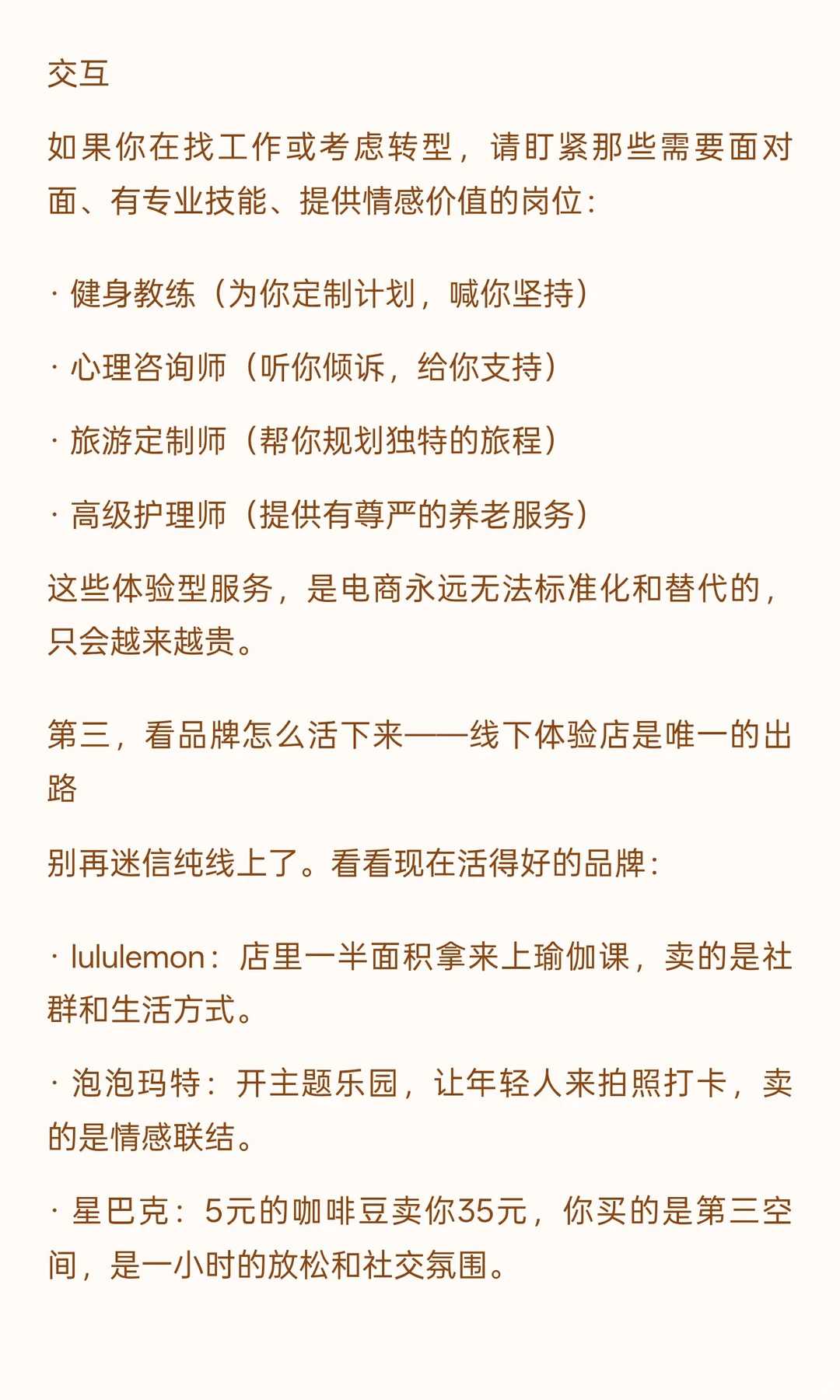 交互

如果你在找工作或考虑转型，请盯紧那些需要面对面、有专业技能、提供情感价值的岗位：

· 健身教练（为你定制计划，喊你坚持）

· 心理咨询师（听你倾诉，给你支持）

· 旅游定制师（帮你规划独特的旅程）

· 高级护理师（提供有尊严的养老服务）

这些体验型服务，是电商永远无法标准化和替代的，只会越来越贵。

第三，看品牌怎么活下来——线下体验店是唯一的出路

别再迷信纯线上了。看看现在活得好的品牌：

· lululemon：店里一半面积拿来上瑜伽课，卖的是社群和生活方式。

· 泡泡玛特：开主题乐园，让年轻人来拍照打卡，卖的是情感联结。

· 星巴克：5元的咖啡豆卖你35元，你买的是第三空间，是一小时的放松和社交氛围。